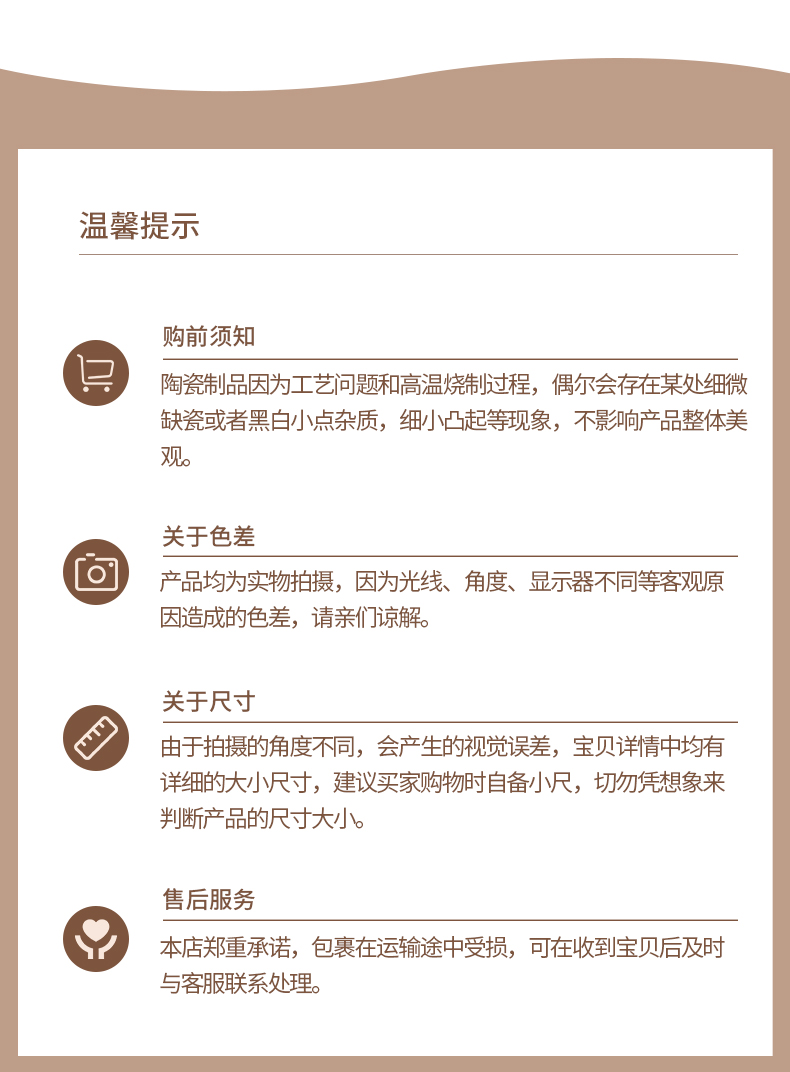 温馨提示

购前须知

陶瓷制品因为工艺问题和高温烧制过程，偶尔会存在某处细微缺瓷或者黑白小点杂质，细小凸起等现象，不影响产品整体美观。

关于色差

产品均为实物拍摄，因为光线、角度、显示器不同等客观原因造成的色差，请亲们谅解。

关于尺寸

由于拍摄的角度不同，会产生的视觉误差，宝贝详情中均有详细的大小尺寸，建议买家购物时自备小尺，切勿凭想象来判断产品的尺寸大小。

售后服务

本店郑重承诺，包裹在运输途中受损，可在收到宝贝后及时与客服联系处理。